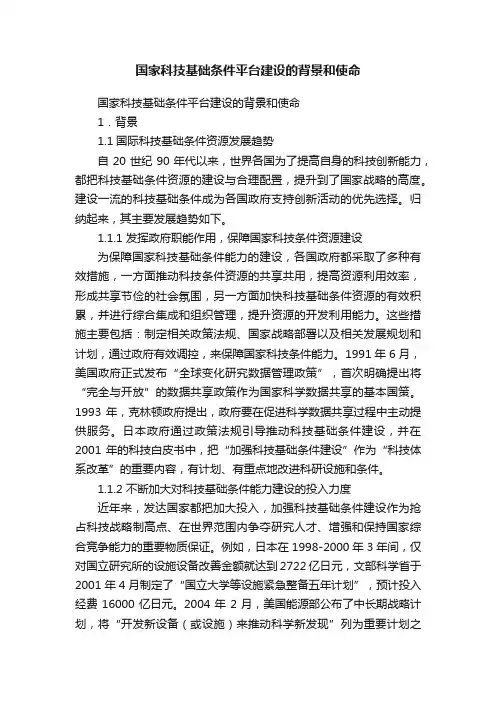 国家科技基础条件平台建设的背景和使命

国家科技基础条件平台建设的背景和使命

1．背景

1.1 国际科技基础条件资源发展趋势

自 20 世纪 90 年代以来，世界各国为了提高自身的科技创新能力，都把科技基础条件资源的建设与合理配置，提升到了国家战略的高度。建设一流的科技基础条件成为各国政府支持创新活动的优先选择。归纳起来，其主要发展趋势如下。

1.1.1 发挥政府职能作用，保障国家科技条件资源建设

为保障国家科技基础条件能力的建设，各国政府都采取了多种有效措施，一方面推动科技条件资源的共享共用，提高资源利用效率，形成共享节俭的社会氛围，另一方面加快科技基础条件资源的有效积累，并进行综合集成和组织管理，提升资源的开发利用能力。这些措施主要包括：制定相关政策法规、国家战略部署以及相关发展规划和计划，通过政府有效调控，来保障国家科技条件能力。1991 年 6 月，美国政府正式发布“全球变化研究数据管理政策”，首次明确提出将“完全与开放”的数据共享政策作为国家科学数据共享的基本国策。1993 年，克林顿政府提出，政府要在促进科学数据共享过程中主动提供服务。日本政府通过政策法规引导推动科技基础条件建设，并在 2001 年的科技白皮书中，把“加强科技基础条件建设”作为“科技体系改革”的重要内容，有计划、有重点地改进科研设施和条件。

1.1.2 不断加大对科技基础条件能力建设的投入力度

近年来，发达国家都把加大投入，加强科技基础条件建设作为抢占科技战略制高点、在世界范围内争夺研究人才、增强和保持国家综合竞争能力的重要物质保证。例如，日本在 1998-2000 年 3 年间，仅对国立研究所的设施设备改善金额就达到 2722 亿日元，文部科学省于 2001 年 4 月制定了“国立大学等设施紧急整备五年计划”，预计投入经费 16000 亿日元。2004 年 2 月，美国能源部公布了中长期战略计划，将“开发新设备（或设施）来推动科学新发现”列为重要计划之